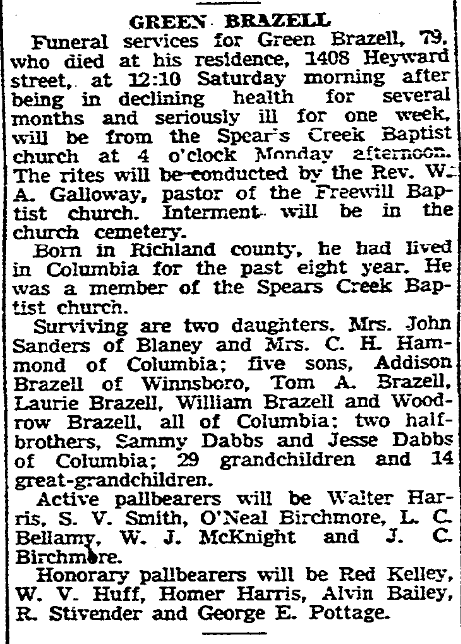 GREEN BRAZELL

Funeral services for Green Brazell, 79, who died at his residence, 1408 Heyward street, at 12:10 Saturday morning after being in declining health for several months and seriously ill for one week, will be from the Spear's Creek Baptist church at 4 o'clock Monday afternoon. The rites will be conducted by the Rev. W. A. Galloway, pastor of the Freewill Baptist church. Interment will be in the church cemetery.

Born in Richland county, he had lived in Columbia for the past eight year. He was a member of the Spears Creek Baptist church.

Surviving are two daughters, Mrs. John Sanders of Blaney and Mrs. C. H. Hammond of Columbia; five sons, Addison Brazell of Winnsboro, Tom A. Brazell, Laurie Brazell, William Brazell and Woodrow Brazell, all of Columbia; two half-brothers, Sammy Dabbs and Jesse Dabbs of Columbia; 29 grandchildren and 14 great-grandchildren.

Active pallbearers will be Walter Harris, S. V. Smith, O'Neal Birchmore, L. C. Bellamy, W. J. McKnight and J. C. Birchmore.

Honorary pallbearers will be Red Kelley, W. V. Huff, Homer Harris, Alvin Bailey, R. Stivender and George E. Pottage.